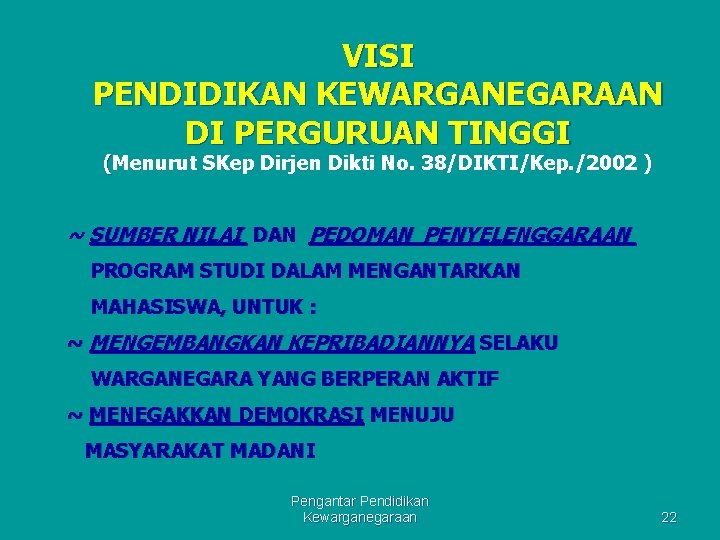 VISI
PENDIDIKAN KEWARGANEGARAAN
DI PERGURUAN TINGGI
(Menurut SKep Dirjen Dikti No. 38/DIKTI/Kep./2002 )

~ SUMBER NILAI DAN PEDOMAN PENYELENGGARAAN PROGRAM STUDI DALAM MENGANTARKAN MAHASISWA, UNTUK :

~ MENGEMBANGKAN KEPRIBADIANNYA SELAKU WARGANEGARA YANG BERPERAN AKTIF

~ MENEGAKKAN DEMOKRASI MENUJU MASYARAKAT MADANI

Pengantar Pendidikan Kewarganegaraan

22